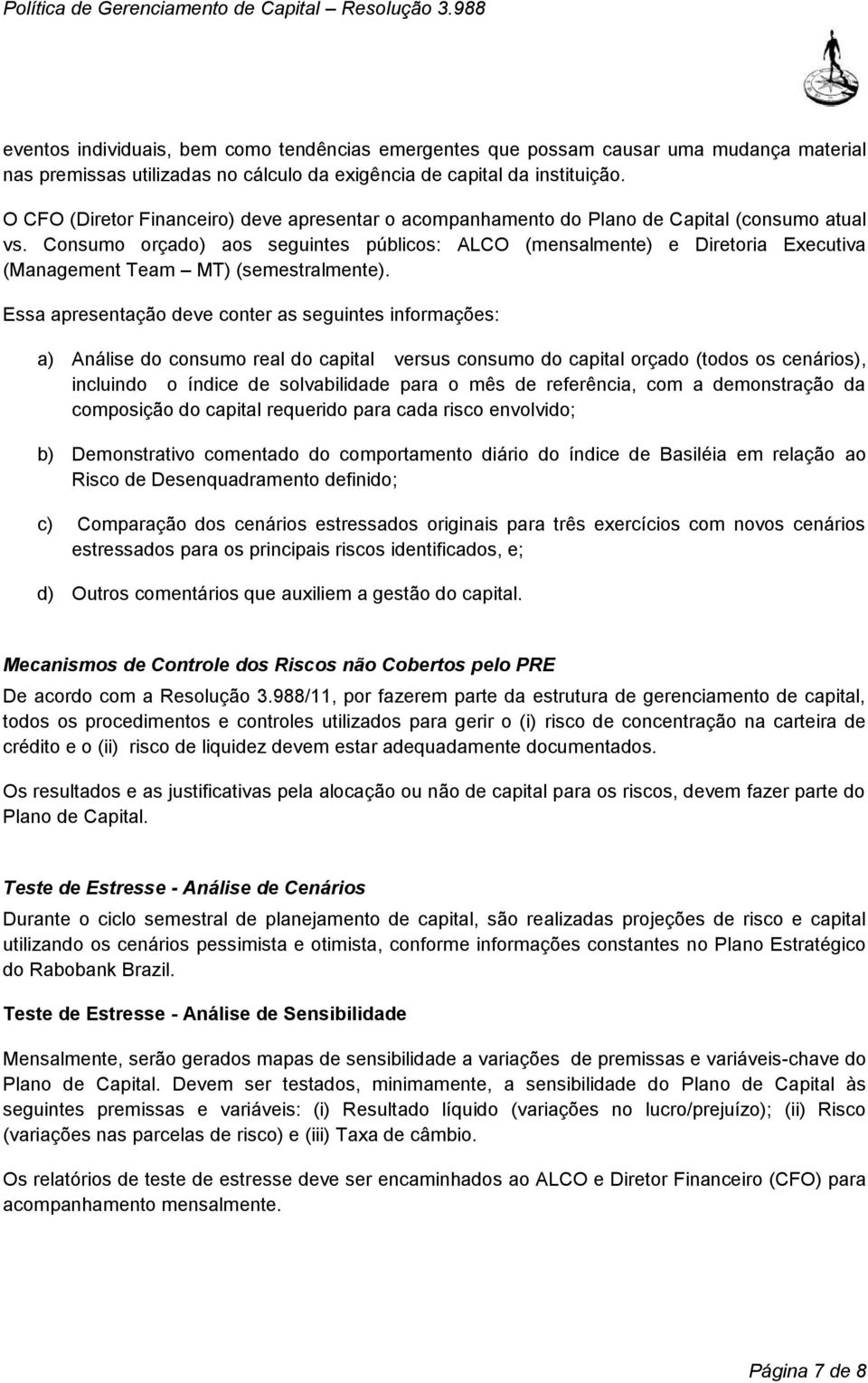 Política de Gerenciamento de Capital – Resolução 3.988

eventos individuais, bem como tendências emergentes que possam causar uma mudança material nas premissas utilizadas no cálculo da exigência de capital da instituição.

O CFO (Diretor Financeiro) deve apresentar o acompanhamento do Plano de Capital (consumo atual vs. Consumo orçado) aos seguintes públicos: ALCO (mensalmente) e Diretoria Executiva (Management Team – MT) (semestralmente).

Essa apresentação deve conter as seguintes informações:

a) Análise do consumo real do capital versus consumo do capital orçado (todos os cenários), incluindo o índice de solvabilidade para o mês de referência, com a demonstração da composição do capital requerido para cada risco envolvido;

b) Demonstrativo comentado do comportamento diário do índice de Basiléia em relação ao Risco de Desenquadramento definido;

c) Comparação dos cenários estressados originais para três exercícios com novos cenários estressados para os principais riscos identificados, e;

d) Outros comentários que auxiliem a gestão do capital.

Mecanismos de Controle dos Riscos não Cobertos pelo PRE

De acordo com a Resolução 3.988/11, por fazerem parte da estrutura de gerenciamento de capital, todos os procedimentos e controles utilizados para gerir o (i) risco de concentração na carteira de crédito e o (ii) risco de liquidez devem estar adequadamente documentados.

Os resultados e as justificativas pela alocação ou não de capital para os riscos, devem fazer parte do Plano de Capital.

Teste de Estresse - Análise de Cenários

Durante o ciclo semestral de planejamento de capital, são realizadas projeções de risco e capital utilizando os cenários pessimista e otimista, conforme informações constantes no Plano Estratégico do Rabobank Brazil.

Teste de Estresse - Análise de Sensibilidade

Mensalmente, serão gerados mapas de sensibilidade a variações de premissas e variáveis-chave do Plano de Capital. Devem ser testados, minimamente, a sensibilidade do Plano de Capital às seguintes premissas e variáveis: (i) Resultado líquido (variações no lucro/prejuízo); (ii) Risco (variações nas parcelas de risco) e (iii) Taxa de câmbio.

Os relatórios de teste de estresse deve ser encaminhados ao ALCO e Diretor Financeiro (CFO) para acompanhamento mensalmente.

Página 7 de 8